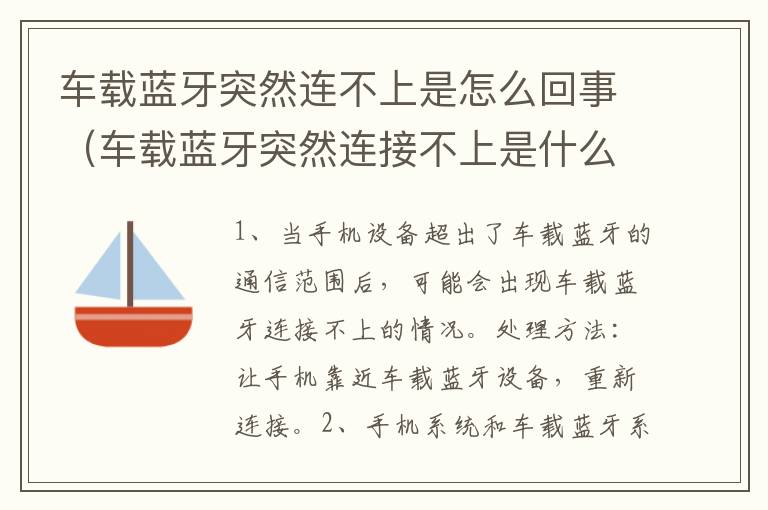 车载蓝牙突然连不上是怎么回事（车载蓝牙突然连接不上是什么

1、当手机设备超出了车载蓝牙的通信范围后，可能会出现车载蓝牙连接不上的情况。处理方法：让手机靠近车载蓝牙设备，重新连接。2、手机系统和车载蓝牙系